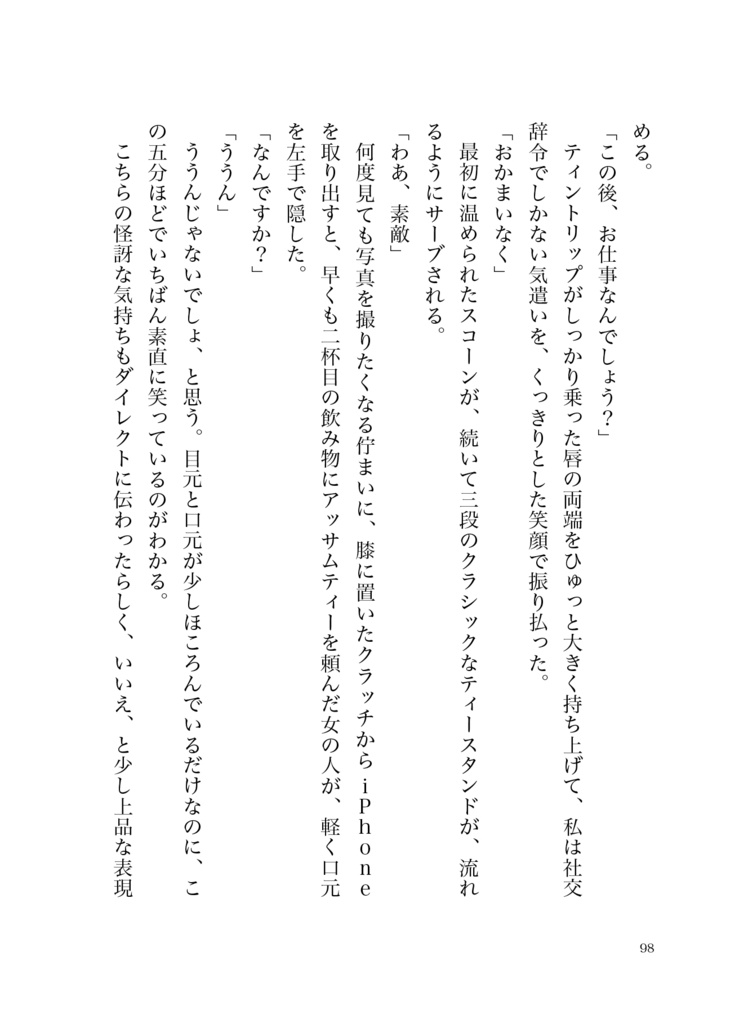 める。

「この後、お仕事なんでしょう？」

ティントリップがしっかり乗った唇の両端をひゅっと大きく持ち上げて、私は社交辞令でしかない気遣いを、くっきりとした笑顔で振り払った。

「おかまいなく」

最初に温められたスコーンが、続いて三段のクラシックなティースタンドが、流れるようにサーブされる。

「わあ、素敵」

何度見ても写真を撮りたくなる佇まいに、膝に置いたクラッチからｉＰｈｏｎｅを取り出すと、早くも二杯目の飲み物にアッサムティーを頼んだ女の人が、軽く口元を左手で隠した。

「なんですか？」

「ううん」

ううんじゃないでしょ、と思う。目元と口元が少しほころんでいるだけなのに、この五分ほどでいちばん素直に笑っているのがわかる。

こちらの怪訝な気持ちもダイレクトに伝わったらしく、いいえ、と少し上品な表現

98